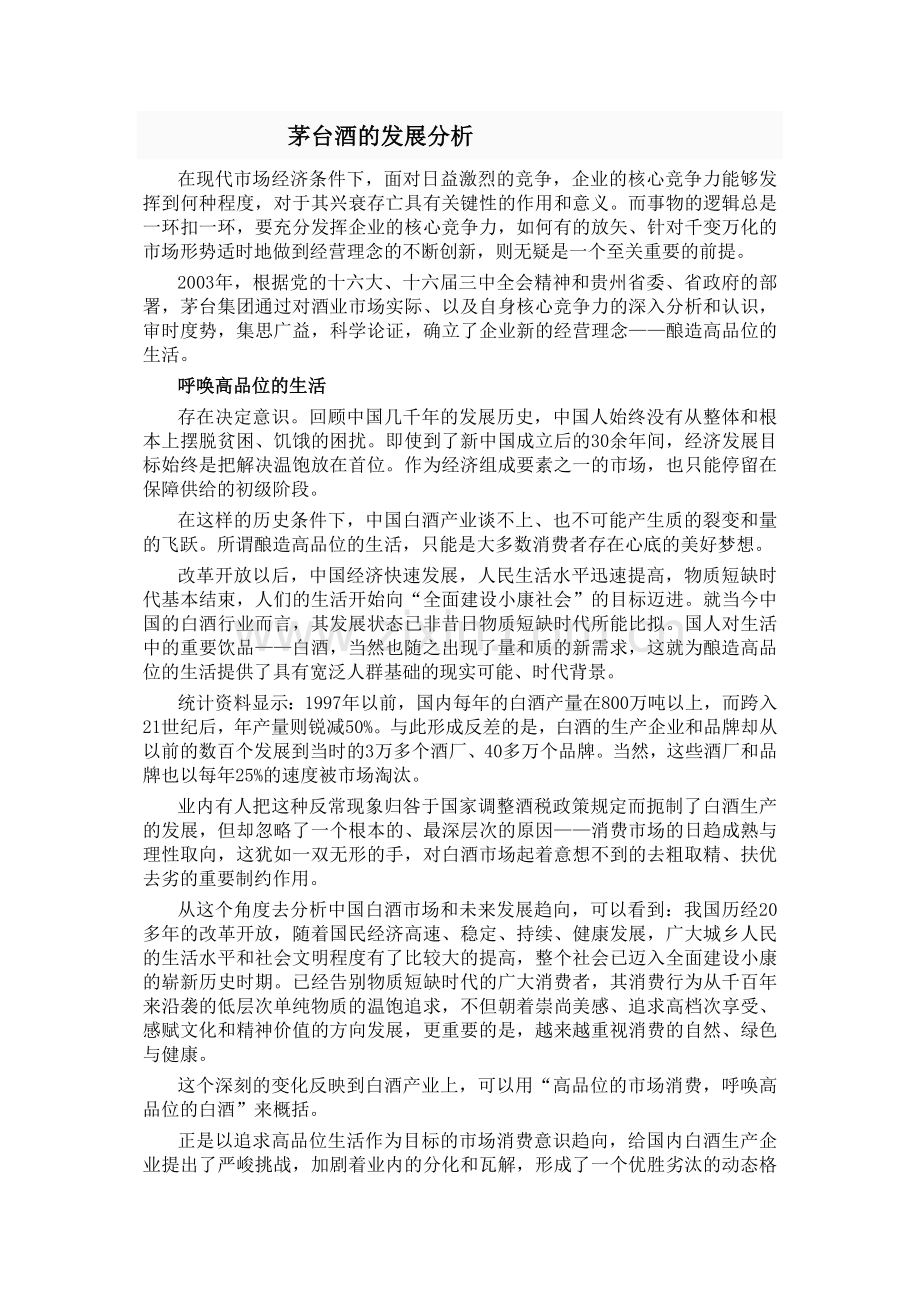 茅台酒的发展分析

在现代市场经济条件下，面对日益激烈的竞争，企业的核心竞争力能够发挥到何种程度，对于其兴衰存亡具有关键性的作用和意义。而事物的逻辑总是一环扣一环，要充分发挥企业的核心竞争力，如何有的放矢、针对千变万化的市场形势适时地做到经营理念的不断创新，则无疑是一个至关重要的前提。

2003年，根据党的十六大、十六届三中全会精神和贵州省委、省政府的部署，茅台集团通过对酒业市场实际、以及自身核心竞争力的深入分析和认识，审时度势，集思广益，科学论证，确立了企业新的经营理念——酿造高品位的生活。

呼唤高品位的生活

存在决定意识。回顾中国几千年的发展历史，中国人始终没有从整体和根本上摆脱贫困、饥饿的困扰。即使到了新中国成立后的30余年间，经济发展目标始终是把解决温饱放在首位。作为经济组成要素之一的市场，也只能停留在保障供给的初级阶段。

在这样的历史条件下，中国白酒产业谈不上、也不可能产生质的裂变和量的飞跃。所谓酿造高品位的生活，只能是大多数消费者存在心底的美好梦想。

改革开放以后，中国经济快速发展，人民生活水平迅速提高，物质短缺时代基本结束，人们的生活开始向“全面建设小康社会”的目标迈进。就当今中国的白酒行业而言，其发展状态已非昔日物质短缺时代所能比拟。国人对生活中的重要饮品——白酒，当然也随之出现了量和质的新需求，这就为酿造高品位的生活提供了具有宽泛人群基础的现实可能、时代背景。

统计资料显示：1997年以前，国内每年的白酒产量在800万吨以上，而跨入21世纪后，年产量则锐减50%。与此形成反差的是，白酒的生产企业和品牌却从以前的数百个发展到当时的3万多个酒厂、40多万个品牌。当然，这些酒厂和品牌也以每年25%的速度被市场淘汰。

业内有人把这种反常现象归咎于国家调整酒税政策规定而扼制了白酒生产的发展，但却忽略了一个根本的、最深层次的原因——消费市场的日趋成熟与理性取向，这犹如一双无形的手，对白酒市场起着意想不到的去粗取精、扶优去劣的重要制约作用。

从这个角度去分析中国白酒市场和未来发展趋向，可以看到：我国历经20多年的改革开放，随着国民经济高速、稳定、持续、健康发展，广大城乡人民的生活水平和社会文明程度有了比较大的提高，整个社会已迈入全面建设小康的崭新历史时期。已经告别物质短缺时代的广大消费者，其消费行为从千百年来沿袭的低层次单纯物质的温饱追求，不但朝着崇尚美感、追求高档次享受、感赋文化和精神价值的方向发展，更重要的是，越来越重视消费的自然、绿色与健康。

这个深刻的变化反映到白酒产业上，可以用“高品位的市场消费，呼唤高品位的白酒”来概括。

正是以追求高品位生活作为目标的市场消费意识趋向，给国内白酒生产企业提出了严峻挑战，加剧着业内的分化和瓦解，形成了一个优胜劣汰的动态格